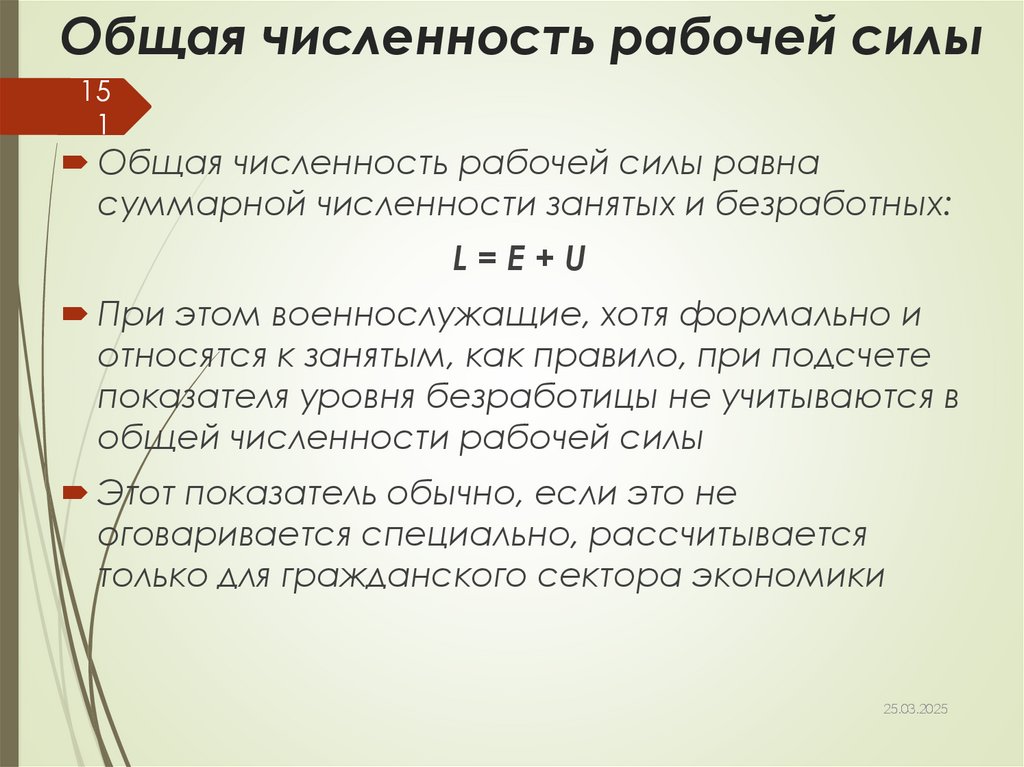 Общая численность рабочей силы

15
1

Общая численность рабочей силы равна суммарной численности занятых и безработных:

$L = E + U$

При этом военнослужащие, хотя формально и относятся к занятым, как правило, при подсчете показателя уровня безработицы не учитываются в общей численности рабочей силы

Этот показатель обычно, если это не оговаривается специально, рассчитывается только для гражданского сектора экономики

25.03.2025